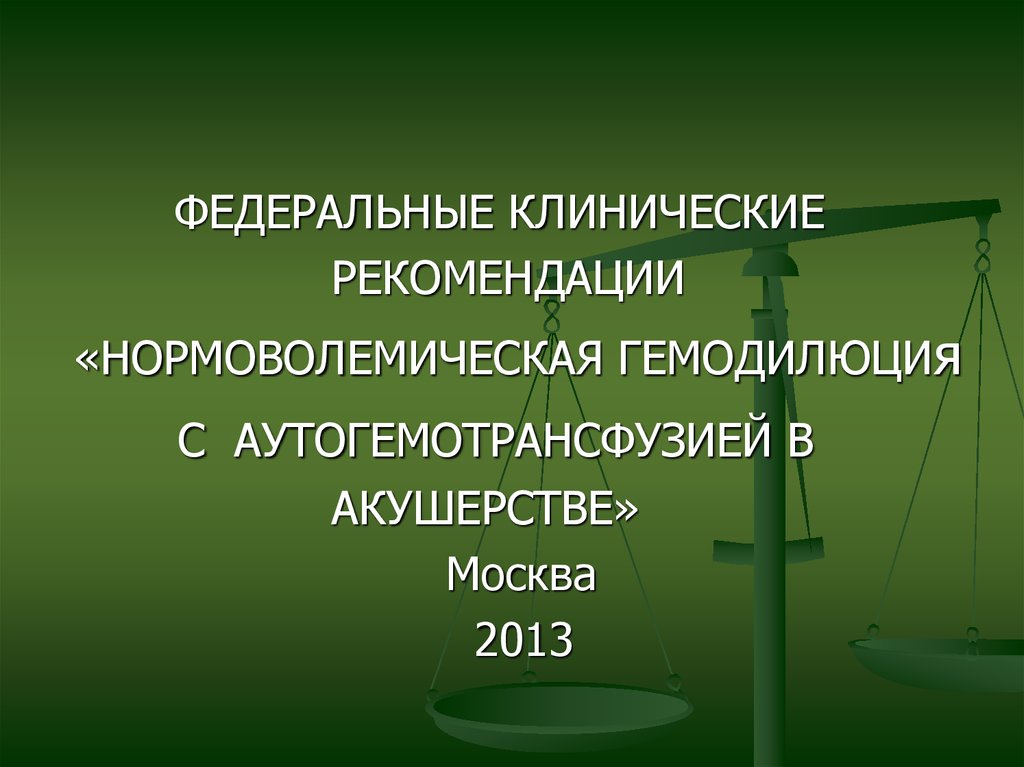 ФЕДЕРАЛЬНЫЕ КЛИНИЧЕСКИЕ РЕКОМЕНДАЦИИ

«НОРМОВОЛЕМИЧЕСКАЯ ГЕМОДИЛЮЦИЯ С АУТОГЕМОТРАНСФУЗИЕЙ В АКУШЕРСТВЕ»

Москва

2013